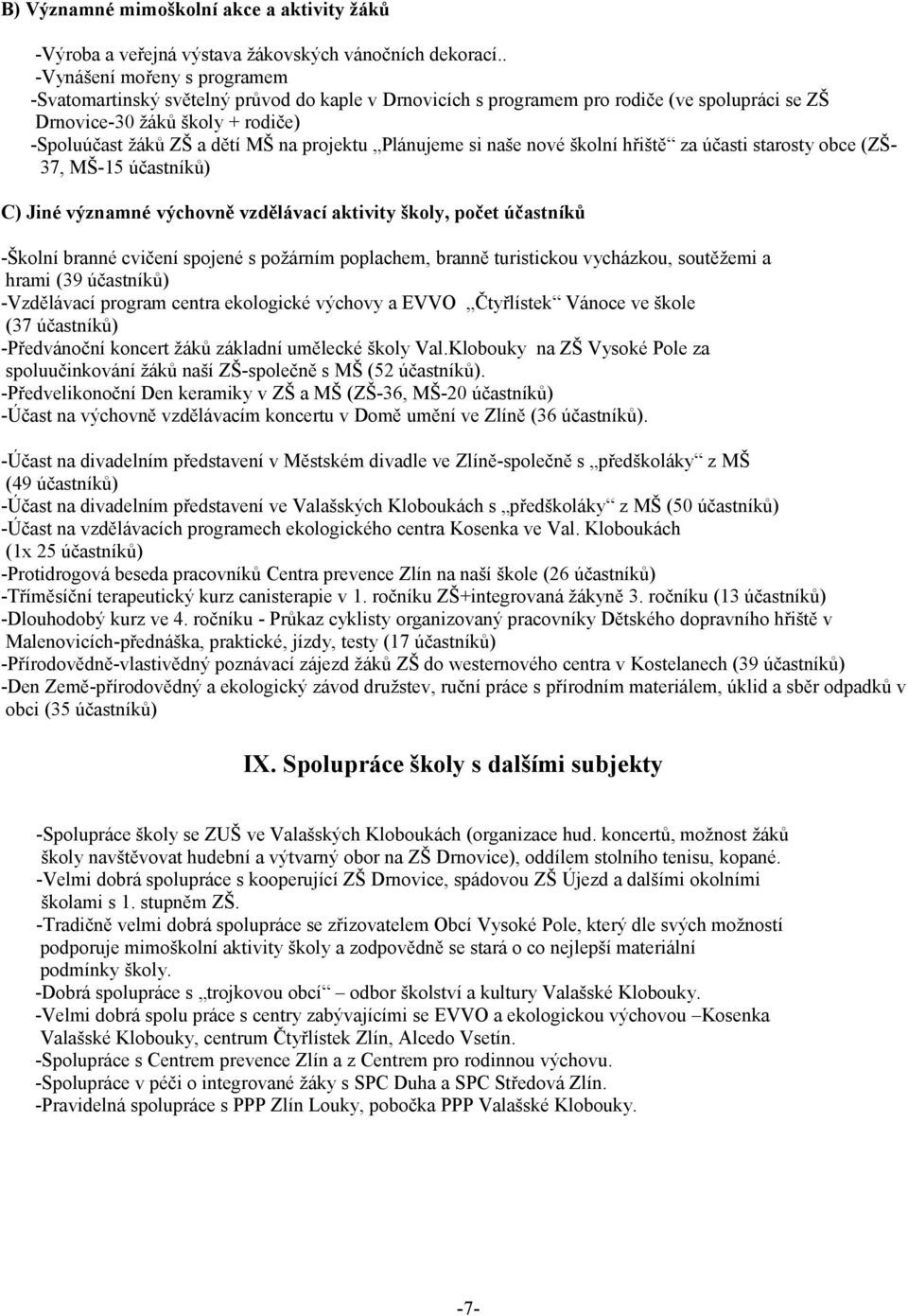 B) Významné mimoškolní akce a aktivity žáků

-Výroba a veřejná výstava žákovských vánočních dekorací..
-Vynášení mořeny s programem
-Svatomartinský světelný průvod do kaple v Drnovicích s programem pro rodiče (ve spolupráci se ZŠ Drnovice-30 žáků školy + rodiče)
-Spoluúčast žáků ZŠ a dětí MŠ na projektu „Plánujeme si naše nové školní hřiště“ za účasti starosty obce (ZŠ-37, MŠ-15 účastníků)

C) Jiné významné výchovně vzdělávací aktivity školy, počet účastníků

-Školní branné cvičení spojené s požárním poplachem, branně turistickou vycházkou, soutěžemi a hrami (39 účastníků)
-Vzdělávací program centra ekologické výchovy a EVVO „Čtyřlístek“ Vánoce ve škole (37 účastníků)
-Předvánoční koncert žáků základní umělecké školy Val.Klobouky na ZŠ Vysoké Pole za spoluučinkování žáků naší ZŠ-společně s MŠ (52 účastníků).
-Předvelikonoční Den keramiky v ZŠ a MŠ (ZŠ-36, MŠ-20 účastníků)
-Účast na výchovně vzdělávacím koncertu v Domě umění ve Zlíně (36 účastníků).

-Účast na divadelním představení v Městském divadle ve Zlíně-společně s „předškoláky“ z MŠ (49 účastníků)
-Účast na divadelním představení ve Valašských Kloboukách s „předškoláky“ z MŠ (50 účastníků)
-Účast na vzdělávacích programech ekologického centra Kosenka ve Val. Kloboukách (1x 25 účastníků)
-Protidrogová beseda pracovníků Centra prevence Zlín na naší škole (26 účastníků)
-Tříměsíční terapeutický kurz canisterapie v 1. ročníku ZŠ+integrovaná žákyně 3. ročníku (13 účastníků)
-Dlouhodobý kurz ve 4. ročníku - Průkaz cyklisty organizovaný pracovníky Dětského dopravního hřiště v Malenovicích-přednáška, praktické, jízdy, testy (17 účastníků)
-Přírodovědně-vlastivědný poznávací zájezd žáků ZŠ do westernového centra v Kostelanech (39 účastníků)
-Den Země-přírodovědný a ekologický závod družstev, ruční práce s přírodním materiálem, úklid a sběr odpadků v obci (35 účastníků)

IX. Spolupráce školy s dalšími subjekty

-Spolupráce školy se ZUŠ ve Valašských Kloboukách (organizace hud. koncertů, možnost žáků školy navštěvovat hudební a výtvarný obor na ZŠ Drnovice), oddílem stolního tenisu, kopané.
-Velmi dobrá spolupráce s kooperující ZŠ Drnovice, spádovou ZŠ Újezd a dalšími okolními školami s 1. stupněm ZŠ.
-Tradičně velmi dobrá spolupráce se zřizovatelem Obcí Vysoké Pole, který dle svých možností podporuje mimoškolní aktivity školy a zodpovědně se stará o co nejlepší materiální podmínky školy.
-Dobrá spolupráce s „trojkovou obcí“ – odbor školství a kultury Valašské Klobouky.
-Velmi dobrá spolu práce s centry zabývajícími se EVVO a ekologickou výchovou –Kosenka Valašské Klobouky, centrum Čtyřlístek Zlín, Alcedo Vsetín.
-Spolupráce s Centrem prevence Zlín a z Centrem pro rodinnou výchovu.
-Spolupráce v péči o integrované žáky s SPC Duha a SPC Středová Zlín.
-Pravidelná spolupráce s PPP Zlín Louky, pobočka PPP Valašské Klobouky.

-7-